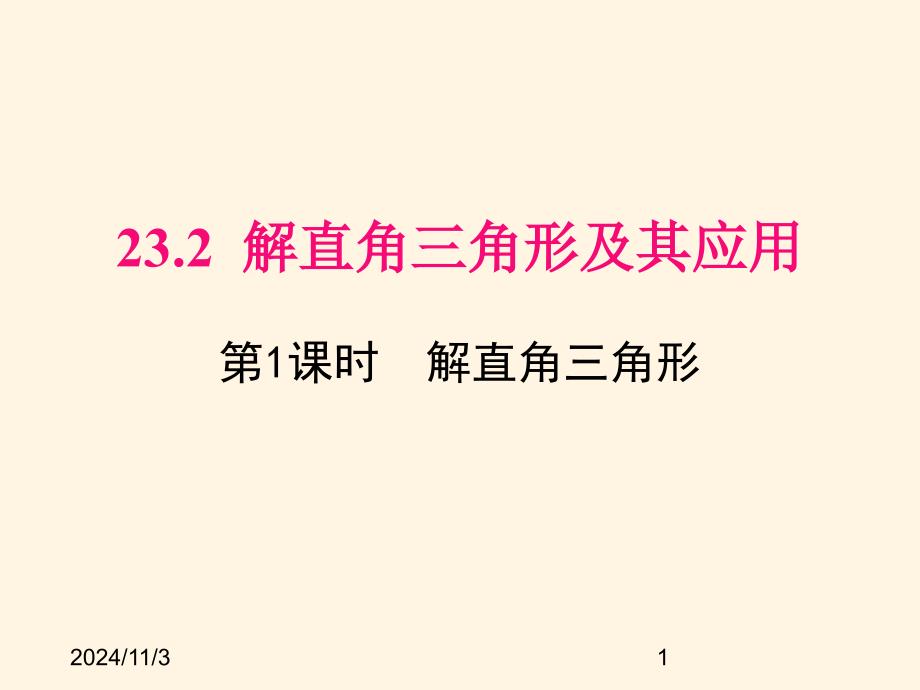 23.2 解直角三角形及其应用

第1课时 解直角三角形

2024/11/3

1